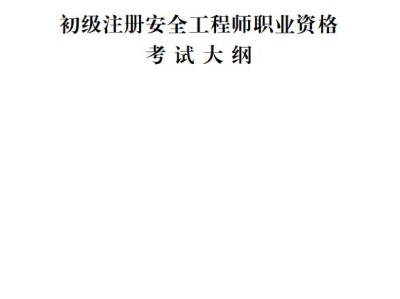 初级注册安全工程师职业资格
考 试 大 纲